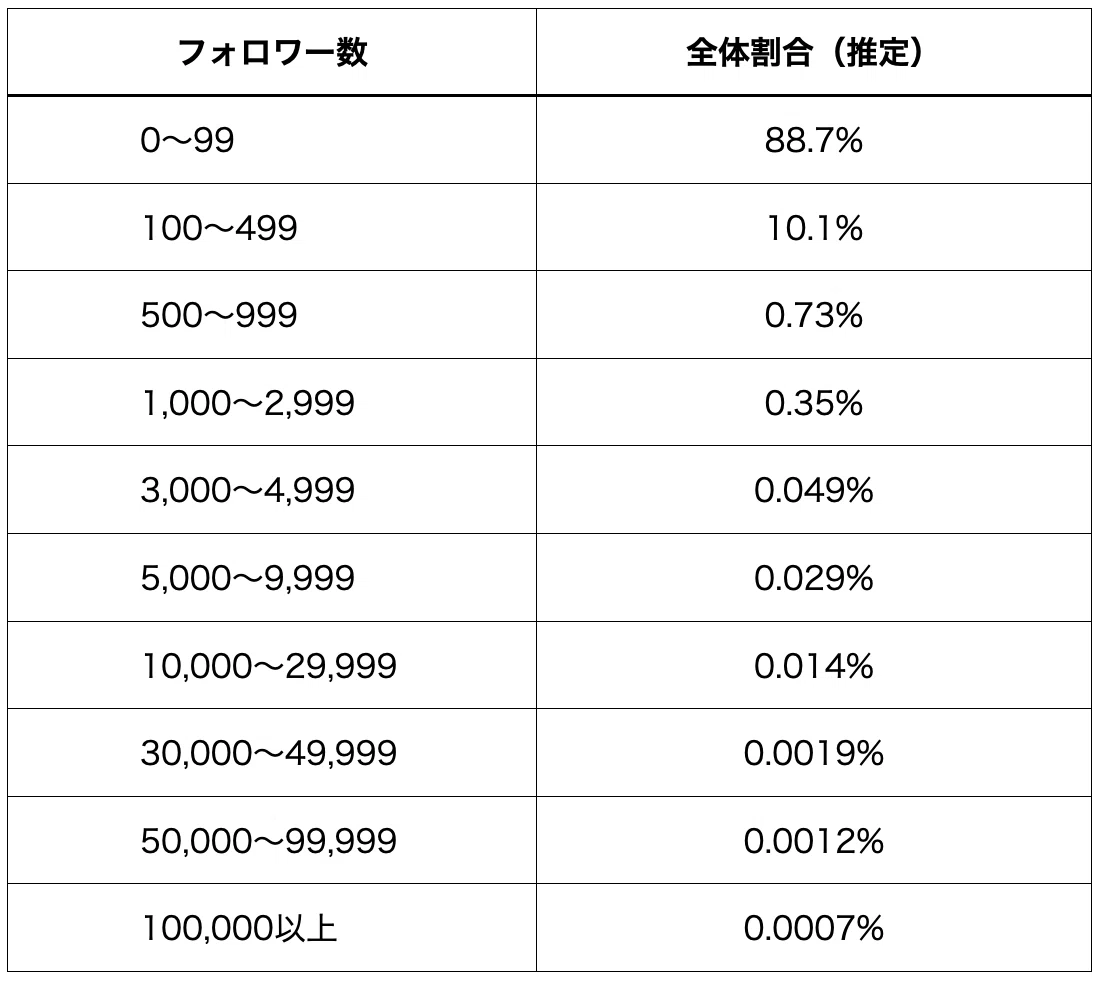 | フォロワー数 | 全体割合（推定） |
|---|---|
| 0〜99 | 88.7% |
| 100〜499 | 10.1% |
| 500〜999 | 0.73% |
| 1,000〜2,999 | 0.35% |
| 3,000〜4,999 | 0.049% |
| 5,000〜9,999 | 0.029% |
| 10,000〜29,999 | 0.014% |
| 30,000〜49,999 | 0.0019% |
| 50,000〜99,999 | 0.0012% |
| 100,000以上 | 0.0007% |